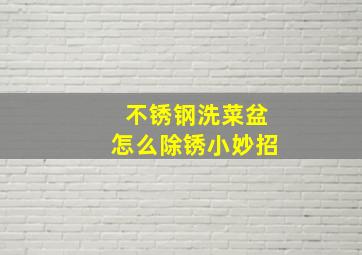 不锈钢洗菜盆
怎么除锈小妙招